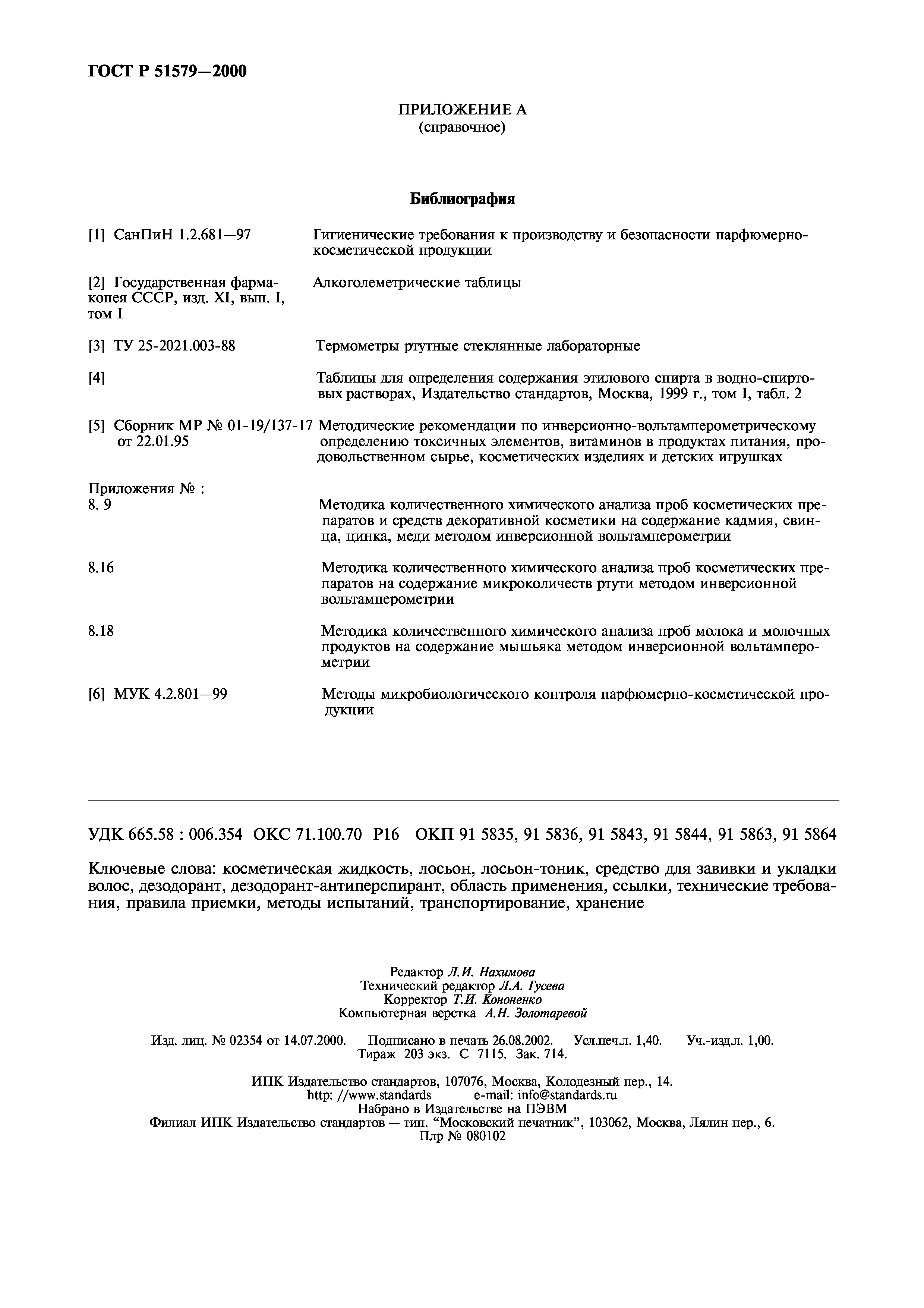 ГОСТ Р 51579—2000

ПРИЛОЖЕНИЕ А
(справочное)

Библиография

[1] СанПиН 1.2.681—97 Гигиенические требования к производству и безопасности парфюмерно-косметической продукции

[2] Государственная фармакопея СССР, изд. XI, вып. I, том I Алкоголеметрические таблицы

[3] ТУ 25-2021.003-88 Термометры ртутные стеклянные лабораторные

[4] Таблицы для определения содержания этилового спирта в водно-спиртовых растворах, Издательство стандартов, Москва, 1999 г., том I, табл. 2

[5] Сборник МР № 01-19/137-17 от 22.01.95 Методические рекомендации по инверсионно-вольтамперометрическому определению токсичных элементов, витаминов в продуктах питания, продовольственном сырье, косметических изделиях и детских игрушках

Приложения № :
8. 9 Методика количественного химического анализа проб косметических препаратов и средств декоративной косметики на содержание кадмия, свинца, цинка, меди методом инверсионной вольтамперометрии

8.16 Методика количественного химического анализа проб косметических препаратов на содержание микроколичеств ртути методом инверсионной вольтамперометрии

8.18 Методика количественного химического анализа проб молока и молочных продуктов на содержание мышьяка методом инверсионной вольтамперометрии

[6] МУК 4.2.801—99 Методы микробиологического контроля парфюмерно-косметической продукции

УДК 665.58 : 006.354 ОКС 71.100.70 Р16 ОКП 91 5835, 91 5836, 91 5843, 91 5844, 91 5863, 91 5864

Ключевые слова: косметическая жидкость, лосьон, лосьон-тоник, средство для завивки и укладки волос, дезодорант, дезодорант-антиперспирант, область применения, ссылки, технические требования, правила приемки, методы испытаний, транспортирование, хранение

Редактор Л.И. Нахимова
Технический редактор Л.А. Гусева
Корректор Т.И. Кононенко
Компьютерная верстка А.Н. Золотаревой

Изд. лиц. № 02354 от 14.07.2000. Подписано в печать 26.08.2002. Усл.печ.л. 1,40. Уч.-изд.л. 1,00.
Тираж 203 экз. С 7115. Зак. 714.

ИПК Издательство стандартов, 107076, Москва, Колодезный пер., 14.
http: //www.standards e-mail: info@standards.ru
Набрано в Издательстве на ПЭВМ
Филиал ИПК Издательство стандартов — тип. “Московский печатник”, 103062, Москва, Лялин пер., 6.
Плр № 080102